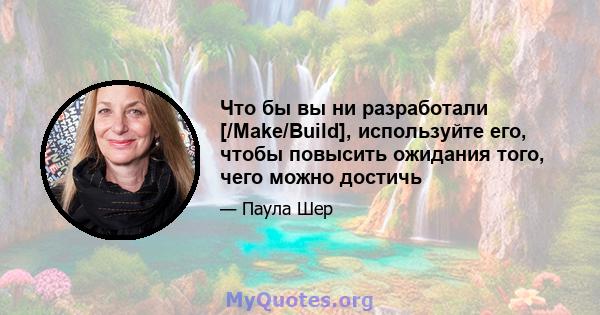 Что бы вы ни разработали [/Make/Build], используйте его, чтобы повысить ожидания того, чего можно достичь

— Паула Шер

MyQuotes.org